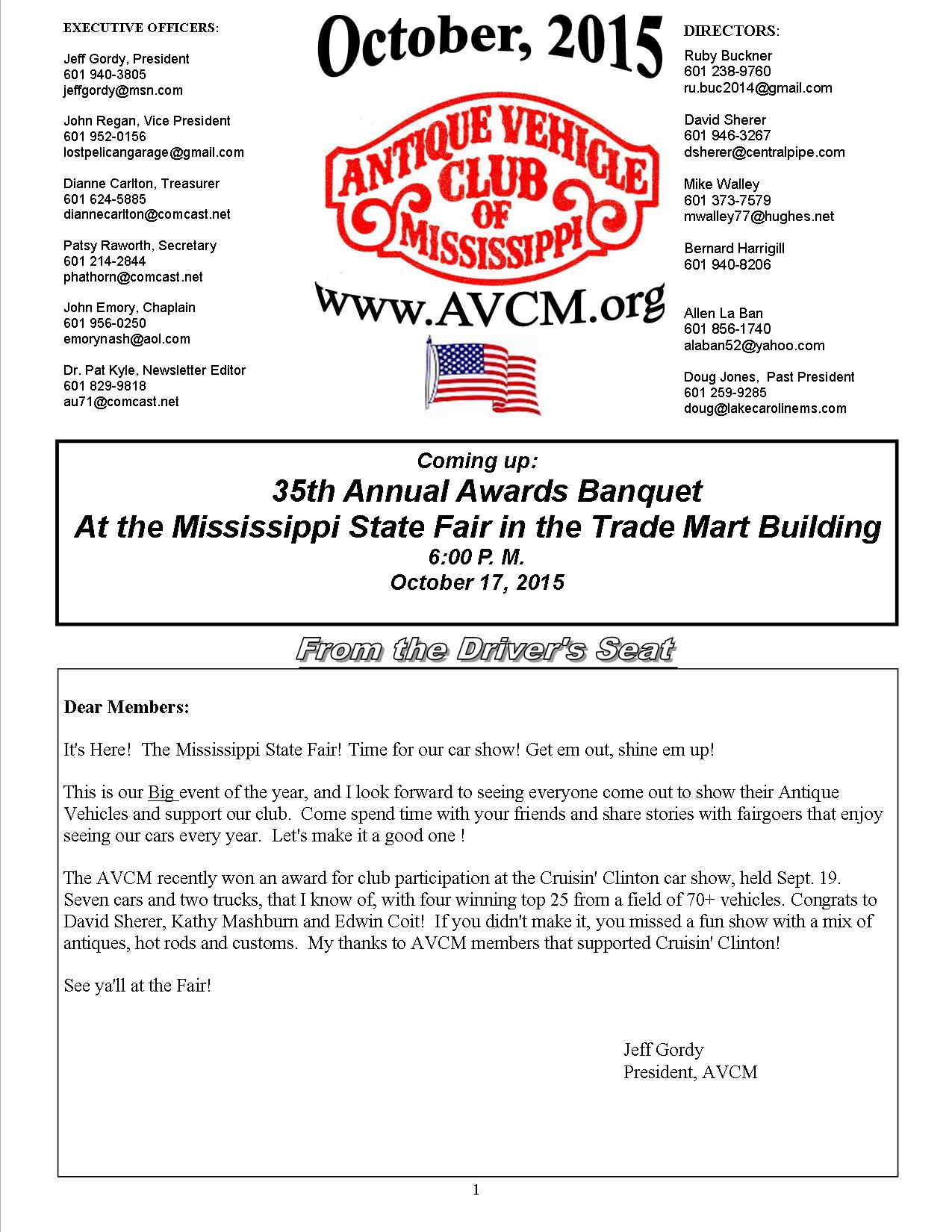 EXECUTIVE OFFICERS:

Jeff Gordy, President
601 940-3805
jeffgordy@msn.com

John Regan, Vice President
601 952-0156
lostpelicangarage@gmail.com

Dianne Carlton, Treasurer
601 624-5885
diannecarlton@comcast.net

Patsy Raworth, Secretary
601 214-2844
phathorn@comcast.net

John Emory, Chaplain
601 956-0250
emorynash@aol.com

Dr. Pat Kyle, Newsletter Editor
601 829-9818
au71@comcast.net

October, 2015

ANTIQUE VEHICLE CLUB OF MISSISSIPPI

www.AVCM.org

DIRECTORS:
Ruby Buckner
601 238-9760
ru.buc2014@gmail.com

David Sherer
601 946-3267
dsherer@centralpipe.com

Mike Walley
601 373-7579
mwalley77@hughes.net

Bernard Harrigill
601 940-8206

Allen La Ban
601 856-1740
alaban52@yahoo.com

Doug Jones, Past President
601 259-9285
doug@lakecarolinems.com

Coming up:
35th Annual Awards Banquet
At the Mississippi State Fair in the Trade Mart Building
6:00 P. M.
October 17, 2015

From the Driver's Seat

Dear Members:

It's Here! The Mississippi State Fair! Time for our car show! Get em out, shine em up!

This is our Big event of the year, and I look forward to seeing everyone come out to show their Antique Vehicles and support our club. Come spend time with your friends and share stories with fairgoers that enjoy seeing our cars every year. Let's make it a good one !

The AVCM recently won an award for club participation at the Cruisin' Clinton car show, held Sept. 19. Seven cars and two trucks, that I know of, with four winning top 25 from a field of 70+ vehicles. Congrats to David Sherer, Kathy Mashburn and Edwin Coit! If you didn't make it, you missed a fun show with a mix of antiques, hot rods and customs. My thanks to AVCM members that supported Cruisin' Clinton!

See ya'll at the Fair!

Jeff Gordy
President, AVCM

1